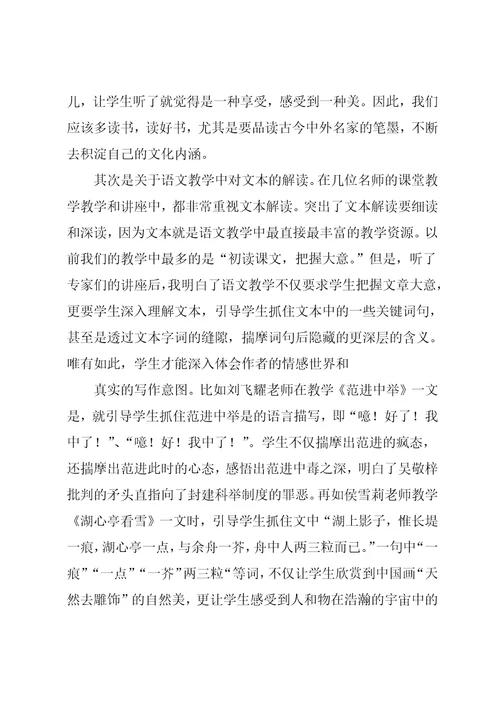 儿，让学生听了就觉得是一种享受，感受到一种美。因此，我们应该多读书，读好书，尤其是要品读古今中外名家的笔墨，不断去积淀自己的文化内涵。

其次是关于语文教学中对文本的解读。在几位名师的课堂教学教学和讲座中，都非常重视文本解读。突出了文本解读要细读和深读，因为文本就是语文教学中最直接最丰富的教学资源。以前我们的教学中最多的是“初读课文，把握大意。”但是，听了专家们的讲座后，我明白了语文教学不仅要求学生把握文章大意，更要学生深入理解文本，引导学生抓住文本中的一些关键词句，甚至是透过文本字词的缝隙，揣摩词句后隐藏的更深层的含义。唯有如此，学生才能深入体会作者的情感世界和

真实的写作意图。比如刘飞耀老师在教学《范进中举》一文是，就引导学生抓住范进中举是的语言描写，即“噫！好了！我中了！”、“噫！好！我中了！”。学生不仅揣摩出范进的疯态，还揣摩出范进此时的心态，感悟出范进中毒之深，明白了吴敬梓批判的矛头直指向了封建科举制度的罪恶。再如侯雪莉老师教学《湖心亭看雪》一文时，引导学生抓住文中“湖上影子，惟长堤一痕，湖心亭一点，与余舟一芥，舟中人两三粒而已。”一句中“一痕”“一点”“一芥”两三粒”等词，不仅让学生欣赏到中国画“天然去雕饰”的自然美，更让学生感受到人和物在浩瀚的宇宙中的